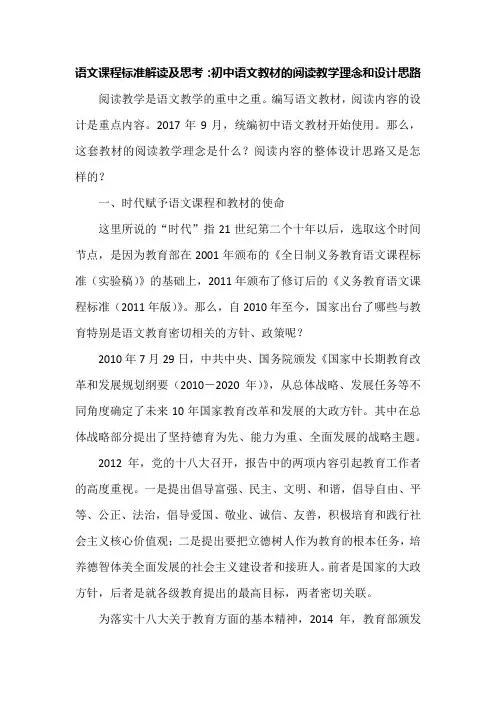 语文课程标准解读及思考 :初中语文教材的阅读教学理念和设计思路

阅读教学是语文教学的重中之重。编写语文教材，阅读内容的设计是重点内容。2017 年 9 月，统编初中语文教材开始使用。那么，这套教材的阅读教学理念是什么？阅读内容的整体设计思路又是怎样的？

一、时代赋予语文课程和教材的使命

这里所说的“时代”指 21 世纪第二个十年以后，选取这个时间节点，是因为教育部在 2001 年颁布的《全日制义务教育语文课程标准（实验稿）》的基础上，2011 年颁布了修订后的《义务教育语文课程标准（2011 年版）》。那么，自 2010 年至今，国家出台了哪些与教育特别是语文教育密切相关的方针、政策呢？

2010 年 7 月 29 日，中共中央、国务院颁发《国家中长期教育改革和发展规划纲要（2010－2020 年）》，从总体战略、发展任务等不同角度确定了未来 10 年国家教育改革和发展的大政方针。其中在总体战略部分提出了坚持德育为先、能力为重、全面发展的战略主题。

2012 年，党的十八大召开，报告中的两项内容引起教育工作者的高度重视。一是提出倡导富强、民主、文明、和谐，倡导自由、平等、公正、法治，倡导爱国、敬业、诚信、友善，积极培育和践行社会主义核心价值观；二是提出要把立德树人作为教育的根本任务，培养德智体美全面发展的社会主义建设者和接班人。前者是国家的大政方针，后者是就各级教育提出的最高目标，两者密切关联。

为落实十八大关于教育方面的基本精神，2014 年，教育部颁发